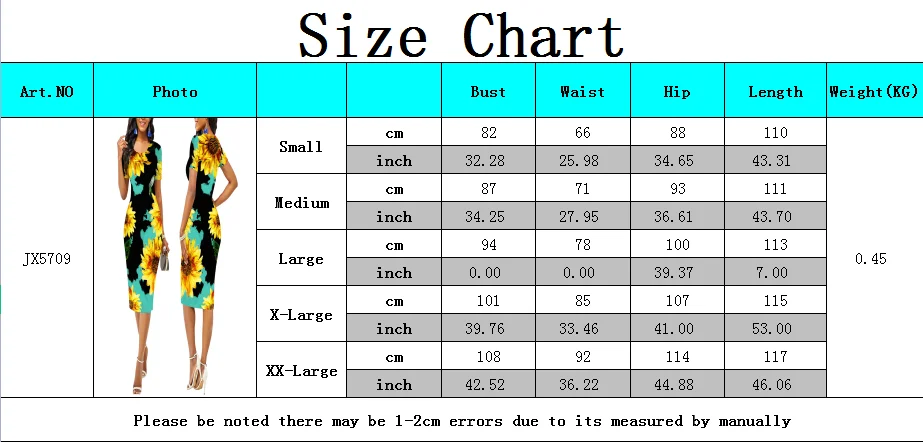 Size Chart

| Art.NO | Photo | | | Bust | Waist | Hip | Length | Weight(KG) |
|---|---|---|---|---|---|---|---|---|
| JX5709 | | Small | cm | 82 | 66 | 88 | 110 | 0.45 |
| | | | inch | 32.28 | 25.98 | 34.65 | 43.31 | |
| | | Medium | cm | 87 | 71 | 93 | 111 | |
| | | | inch | 34.25 | 27.95 | 36.61 | 43.70 | |
| | | Large | cm | 94 | 78 | 100 | 113 | |
| | | | inch | 0.00 | 0.00 | 39.37 | 7.00 | |
| | | X-Large | cm | 101 | 85 | 107 | 115 | |
| | | | inch | 39.76 | 33.46 | 41.00 | 53.00 | |
| | | XX-Large | cm | 108 | 92 | 114 | 117 | |
| | | | inch | 42.52 | 36.22 | 44.88 | 46.06 | |

Please be noted there may be 1-2cm errors due to its measured by manually